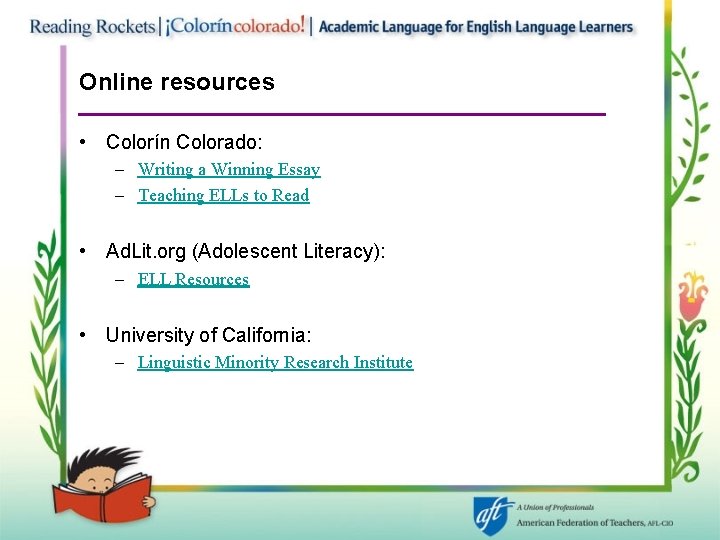 Reading Rockets | ¡Colorín colorado! | Academic Language for English Language Learners

Online resources

• Colorín Colorado:
– Writing a Winning Essay
– Teaching ELLs to Read

• AdLit.org (Adolescent Literacy):
– ELL Resources

• University of California:
– Linguistic Minority Research Institute

aft A Union of Professionals
American Federation of Teachers, AFL-CIO